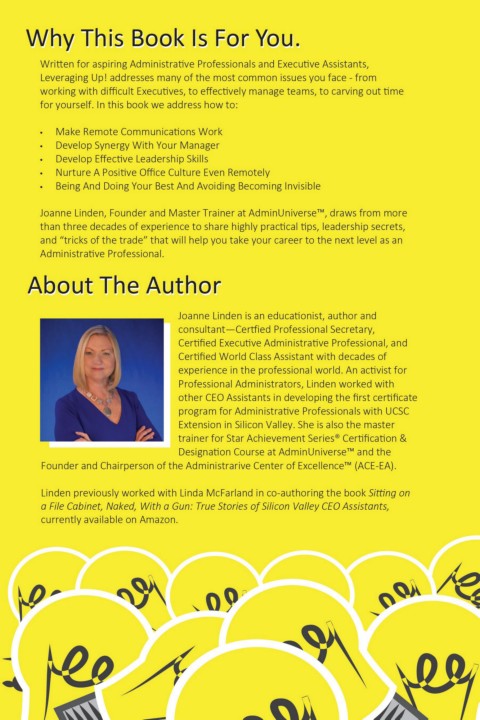 Why This Book Is For You.

Written for aspiring Administrative Professionals and Executive Assistants, Leveraging Up! addresses many of the most common issues you face - from working with difficult Executives, to effectively manage teams, to carving out time for yourself. In this book we address how to:

• Make Remote Communications Work
• Develop Synergy With Your Manager
• Develop Effective Leadership Skills
• Nurture A Positive Office Culture Even Remotely
• Being And Doing Your Best And Avoiding Becoming Invisible

Joanne Linden, Founder and Master Trainer at AdminUniverse™, draws from more than three decades of experience to share highly practical tips, leadership secrets, and "tricks of the trade" that will help you take your career to the next level as an Administrative Professional.

About The Author

Joanne Linden is an educationist, author and consultant—Certfied Professional Secretary, Certified Executive Administrative Professional, and Certified World Class Assistant with decades of experience in the professional world. An activist for Professional Administrators, Linden worked with other CEO Assistants in developing the first certificate program for Administrative Professionals with UCSC Extension in Silicon Valley. She is also the master trainer for Star Achievement Series® Certification & Designation Course at AdminUniverse™ and the Founder and Chairperson of the Administrarive Center of Excellence™ (ACE-EA).

Linden previously worked with Linda McFarland in co-authoring the book Sitting on a File Cabinet, Naked, With a Gun: True Stories of Silicon Valley CEO Assistants, currently available on Amazon.